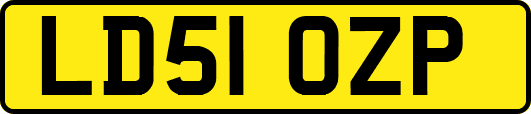 LD51 OZP